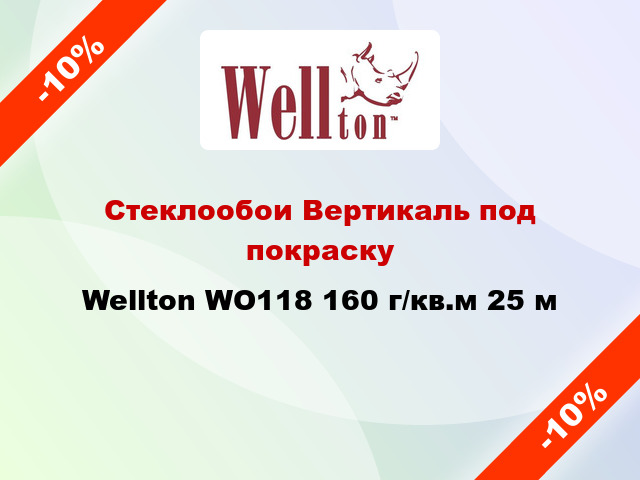 -10%

Wellton™

Стеклообои Вертикаль под покраску

Wellton WO118 160 г/кв.м 25 м

-10%